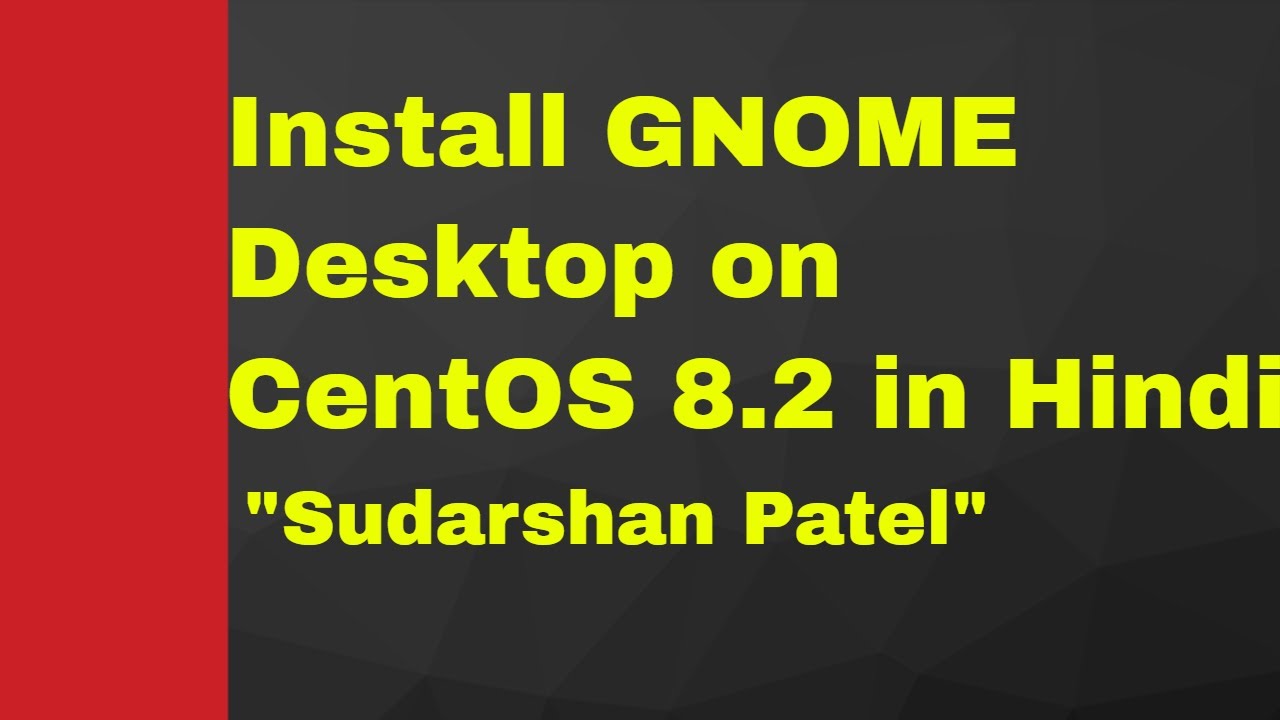 Install GNOME Desktop on CentOS 8.2 in Hindi

"Sudarshan Patel"